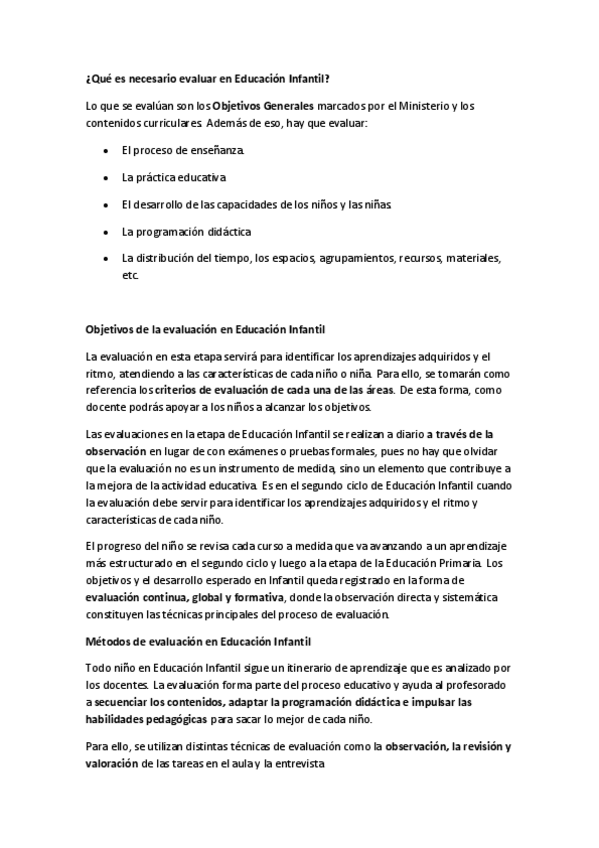 ¿Qué es necesario evaluar en Educación Infantil?

Lo que se evalúan son los Objetivos Generales marcados por el Ministerio y los contenidos curriculares. Además de eso, hay que evaluar:

- El proceso de enseñanza.
- La práctica educativa
- El desarrollo de las capacidades de los niños y las niñas.
- La programación didáctica
- La distribución del tiempo, los espacios, agrupamientos, recursos, materiales, etc.

Objetivos de la evaluación en Educación Infantil

La evaluación en esta etapa servirá para identificar los aprendizajes adquiridos y el ritmo, atendiendo a las características de cada niño o niña. Para ello, se tomarán como referencia los criterios de evaluación de cada una de las áreas. De esta forma, como docente podrás apoyar a los niños a alcanzar los objetivos.

Las evaluaciones en la etapa de Educación Infantil se realizan a diario a través de la observación en lugar de con exámenes o pruebas formales, pues no hay que olvidar que la evaluación no es un instrumento de medida, sino un elemento que contribuye a la mejora de la actividad educativa. Es en el segundo ciclo de Educación Infantil cuando la evaluación debe servir para identificar los aprendizajes adquiridos y el ritmo y características de cada niño.

El progreso del niño se revisa cada curso a medida que va avanzando a un aprendizaje más estructurado en el segundo ciclo y luego a la etapa de la Educación Primaria. Los objetivos y el desarrollo esperado en Infantil queda registrado en la forma de evaluación continua, global y formativa, donde la observación directa y sistemática constituyen las técnicas principales del proceso de evaluación.

Métodos de evaluación en Educación Infantil

Todo niño en Educación Infantil sigue un itinerario de aprendizaje que es analizado por los docentes. La evaluación forma parte del proceso educativo y ayuda al profesorado a secuenciar los contenidos, adaptar la programación didáctica e impulsar las habilidades pedagógicas para sacar lo mejor de cada niño.

Para ello, se utilizan distintas técnicas de evaluación como la observación, la revisión y valoración de las tareas en el aula y la entrevista